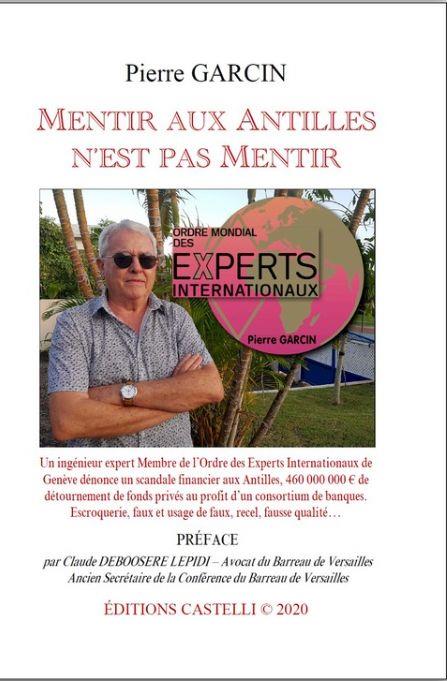 Pierre GARCIN

MENTIR AUX ANTILLES N'EST PAS MENTIR

ORDRE MONDIAL DES EXPERTS INTERNATIONAUX

Pierre GARCIN

Un ingénieur expert Membre de l'Ordre des Experts Internationaux de Genève dénonce un scandale financier aux Antilles, 460 000 000 € de détournement de fonds privés au profit d'un consortium de banques. Escroquerie, faux et usage de faux, recel, fausse qualité…

PRÉFACE

par Claude DEBOOSERE LEPIDI – Avocat du Barreau de Versailles Ancien Secrétaire de la Conférence du Barreau de Versailles

ÉDITIONS CASTELLI © 2020